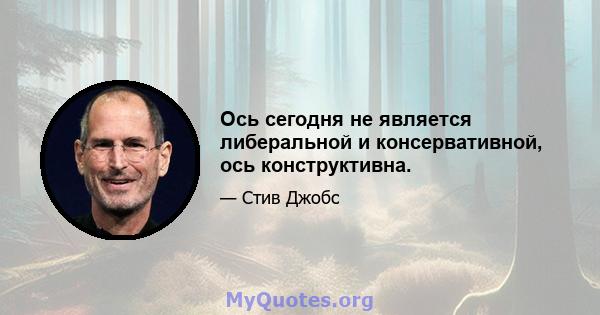 Ось сегодня не является либеральной и консервативной, ось конструктивна.

— Стив Джобс

MyQuotes.org